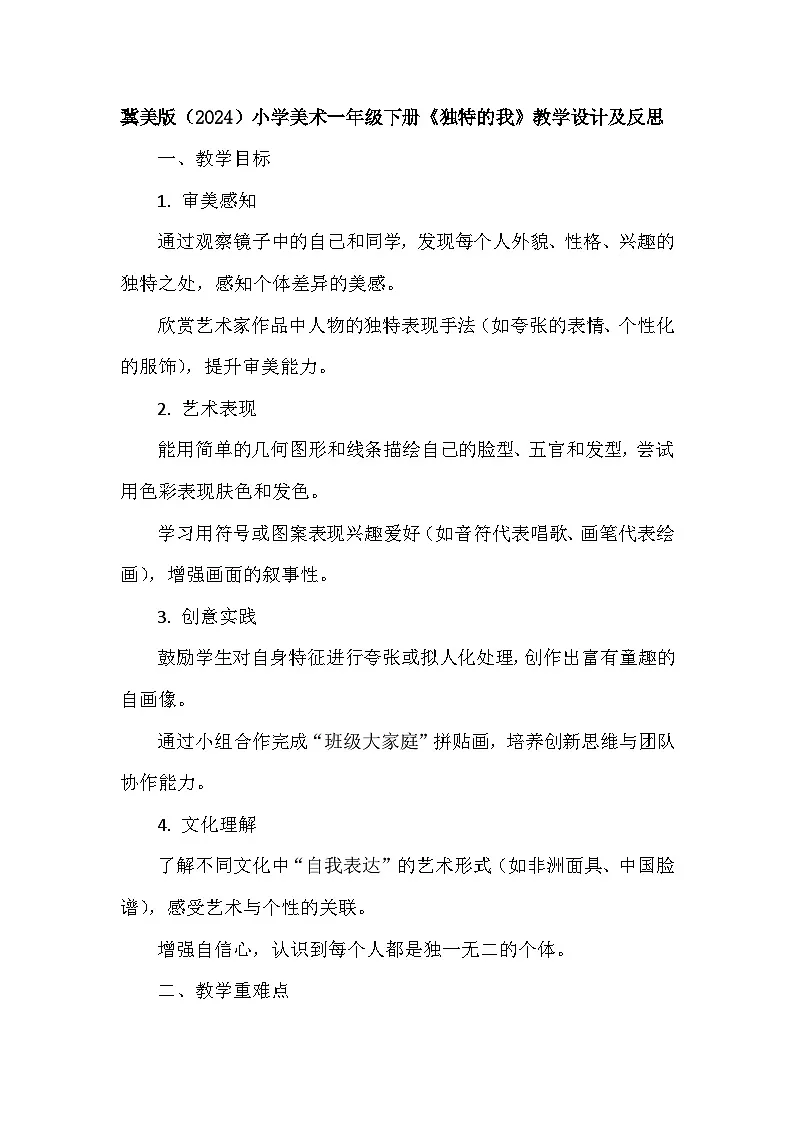 冀美版（2024）小学美术一年级下册《独特的我》教学设计及反思

一、教学目标

1. 审美感知

通过观察镜子中的自己和同学，发现每个人外貌、性格、兴趣的独特之处，感知个体差异的美感。

欣赏艺术家作品中人物的独特表现手法（如夸张的表情、个性化的服饰），提升审美能力。

2. 艺术表现

能用简单的几何图形和线条描绘自己的脸型、五官和发型，尝试用色彩表现肤色和发色。

学习用符号或图案表现兴趣爱好（如音符代表唱歌、画笔代表绘画），增强画面的叙事性。

3. 创意实践

鼓励学生对自身特征进行夸张或拟人化处理，创作出富有童趣的自画像。

通过小组合作完成“班级大家庭”拼贴画，培养创新思维与团队协作能力。

4. 文化理解

了解不同文化中“自我表达”的艺术形式（如非洲面具、中国脸谱），感受艺术与个性的关联。

增强自信心，认识到每个人都是独一无二的个体。

二、教学重难点